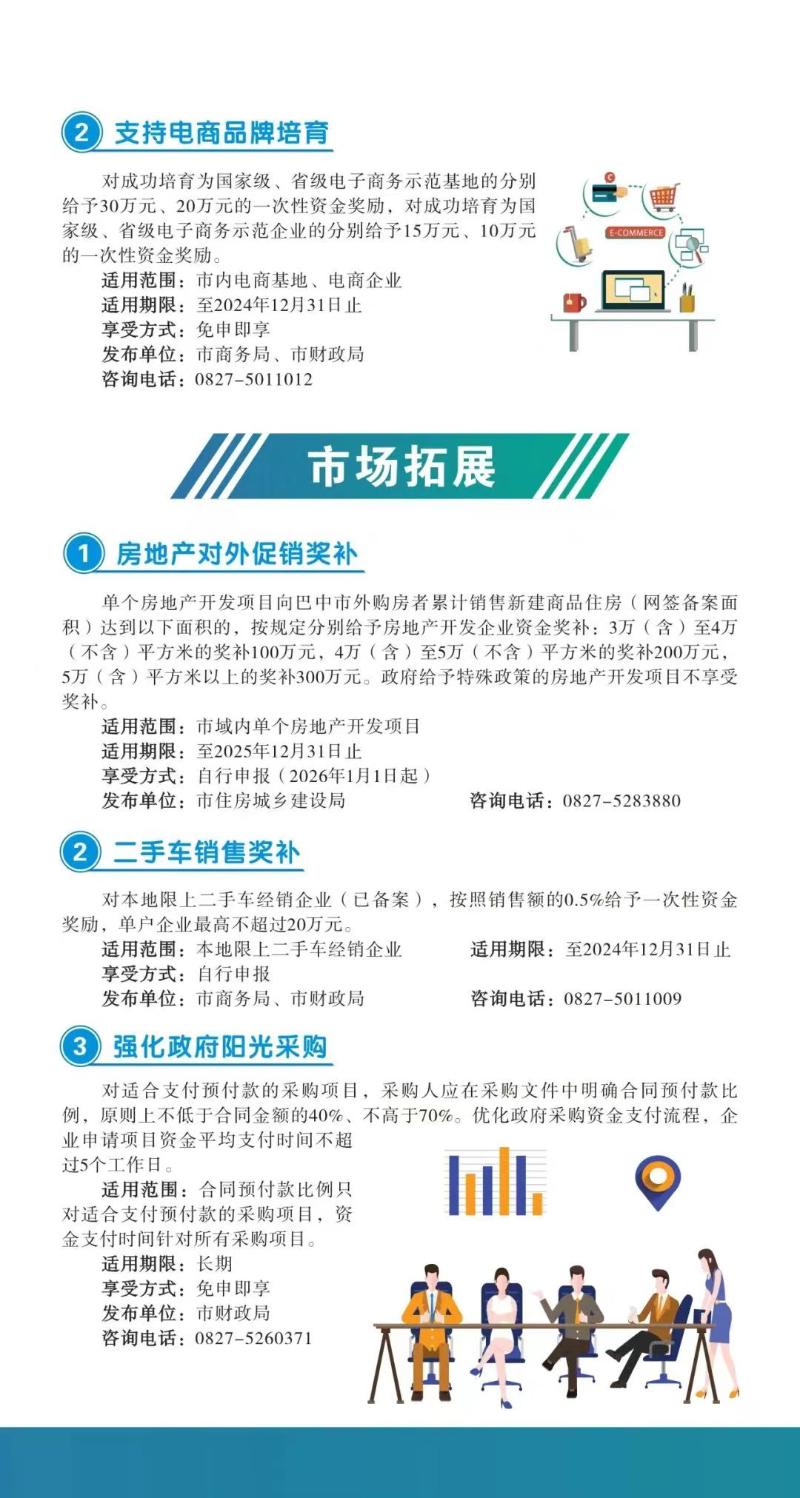 2 支持电商品牌培育

对成功培育为国家级、省级电子商务示范基地的分别给予30万元、20万元的一次性资金奖励，对成功培育为国家级、省级电子商务示范企业的分别给予15万元、10万元的一次性资金奖励。

适用范围：市内电商基地、电商企业
适用期限：至2024年12月31日止
享受方式：免申即享
发布单位：市商务局、市财政局
咨询电话：0827-5011012

E-COMMERCE

市场拓展

1 房地产对外促销奖补

单个房地产开发项目向巴中市外购房者累计销售新建商品住房（网签备案面积）达到以下面积的，按规定分别给予房地产开发企业资金奖补：3万（含）至4万（不含）平方米的奖补100万元，4万（含）至5万（不含）平方米的奖补200万元，5万（含）平方米以上的奖补300万元。政府给予特殊政策的房地产开发项目不享受奖补。

适用范围：市域内单个房地产开发项目
适用期限：至2025年12月31日止
享受方式：自行申报（2026年1月1日起）
发布单位：市住房城乡建设局 咨询电话：0827-5283880

2 二手车销售奖补

对本地限上二手车经销企业（已备案），按照销售额的0.5%给予一次性资金奖励，单户企业最高不超过20万元。

适用范围：本地限上二手车经销企业 适用期限：至2024年12月31日止
享受方式：自行申报
发布单位：市商务局、市财政局 咨询电话：0827-5011009

3 强化政府阳光采购

对适合支付预付款的采购项目，采购人应在采购文件中明确合同预付款比例，原则上不低于合同金额的40%、不高于70%。优化政府采购资金支付流程，企业申请项目资金平均支付时间不超过5个工作日。

适用范围：合同预付款比例只对适合支付预付款的采购项目，资金支付时间针对所有采购项目。
适用期限：长期
享受方式：免申即享
发布单位：市财政局
咨询电话：0827-5260371